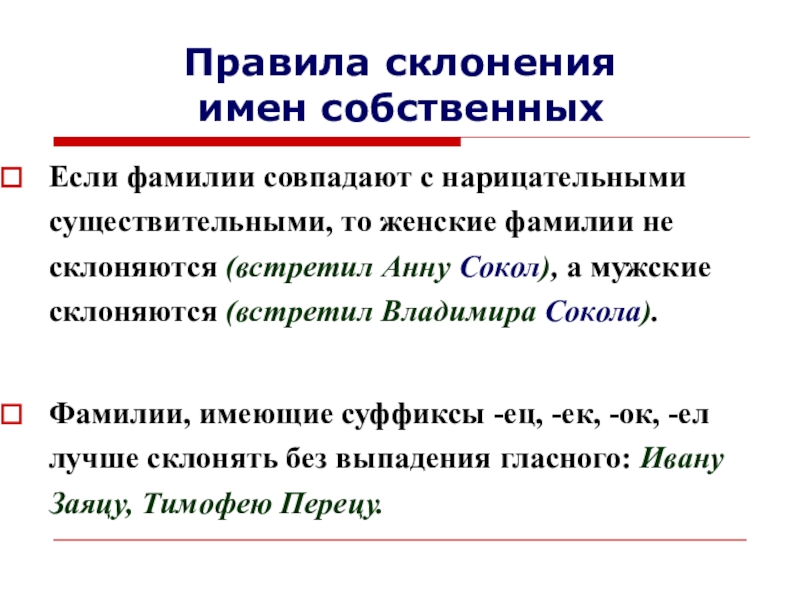 Правила склонения имен собственных

Если фамилии совпадают с нарицательными существительными, то женские фамилии не склоняются (встретил Анну Сокол), а мужские склоняются (встретил Владимира Сокола).

Фамилии, имеющие суффиксы -ец, -ек, -ок, -ел лучше склонять без выпадения гласного: Ивану Заяцу, Тимофею Перецу.